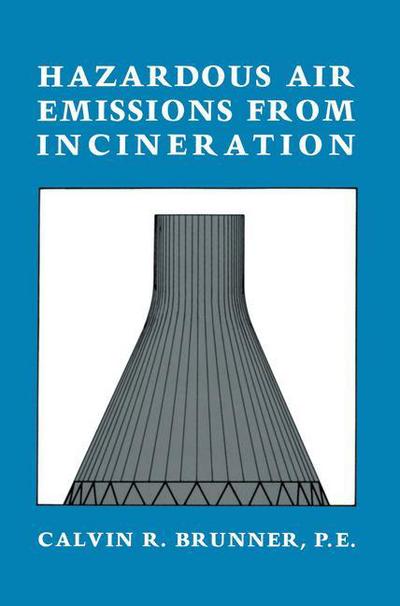 HAZARDOUS AIR EMISSIONS FROM INCINERATION

CALVIN R. BRUNNER, P.E.